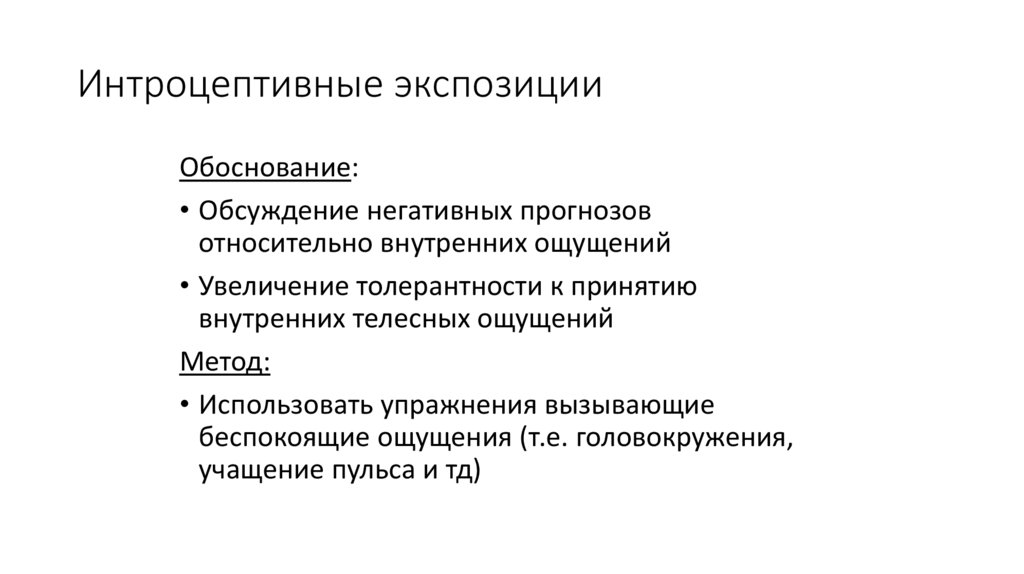 Интроцептивные экспозиции

Обоснование:

• Обсуждение негативных прогнозов относительно внутренних ощущений

• Увеличение толерантности к принятию внутренних телесных ощущений

Метод:

• Использовать упражнения вызывающие беспокоящие ощущения (т.е. головокружения, учащение пульса и тд)